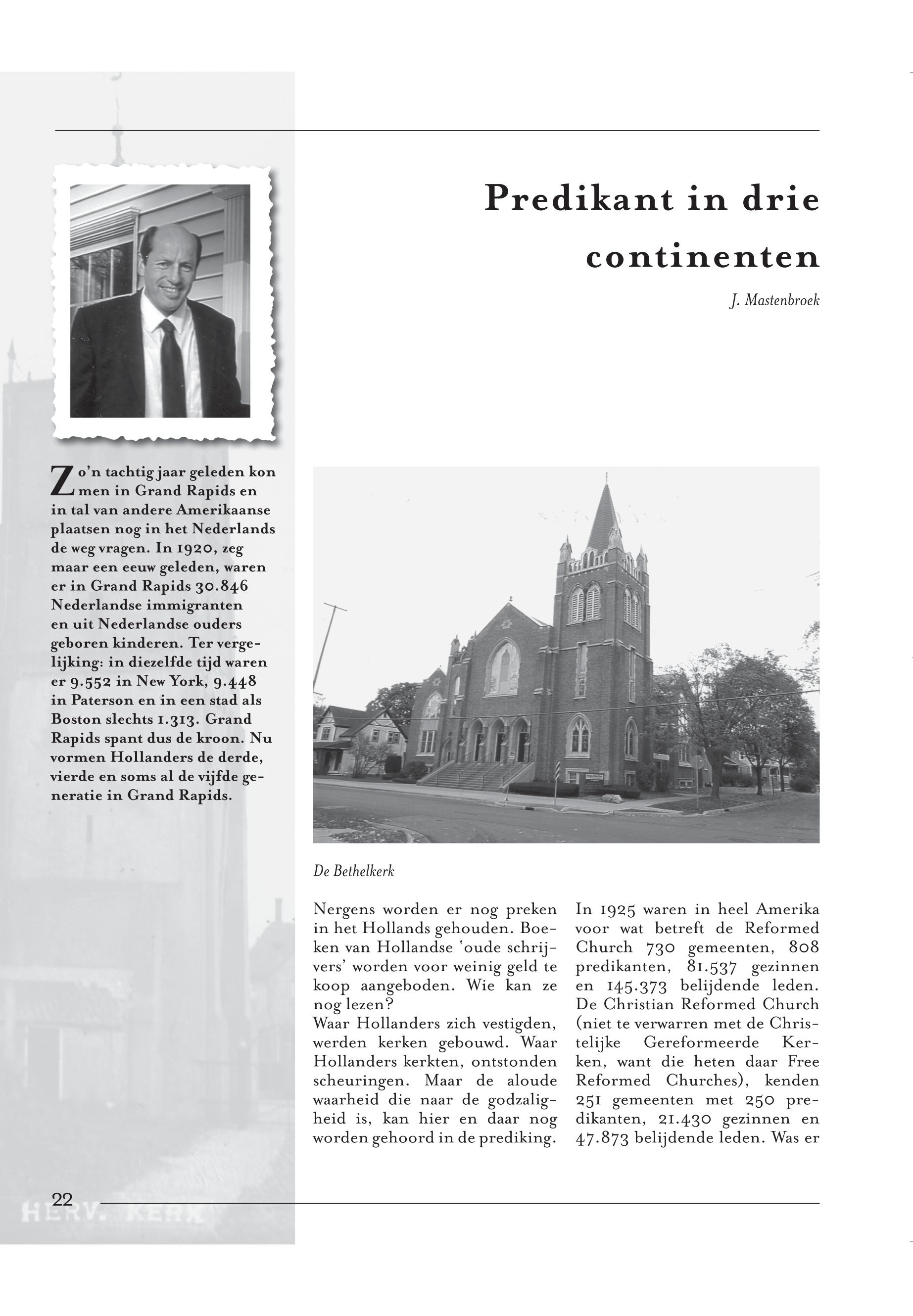 Predikant in drie continenten

J. Mastenbroek

Zo'n tachtig jaar geleden kon men in Grand Rapids en in tal van andere Amerikaanse plaatsen nog in het Nederlands de weg vragen. In 1920, zeg maar een eeuw geleden, waren er in Grand Rapids 30.846 Nederlandse immigranten en uit Nederlandse ouders geboren kinderen. Ter vergelijking: in diezelfde tijd waren er 9.552 in New York, 9.448 in Paterson en in een stad als Boston slechts 1.313. Grand Rapids spant dus de kroon. Nu vormen Hollanders de derde, vierde en soms al de vijfde generatie in Grand Rapids.

De Bethelkerk

Nergens worden er nog preken in het Hollands gehouden. Boeken van Hollandse 'oude schrijvers' worden voor weinig geld te koop aangeboden. Wie kan ze nog lezen?
Waar Hollanders zich vestigden, werden kerken gebouwd. Waar Hollanders kerkten, ontstonden scheuringen. Maar de aloude waarheid die naar de godzaligheid is, kan hier en daar nog worden gehoord in de prediking.

In 1925 waren in heel Amerika voor wat betreft de Reformed Church 730 gemeenten, 808 predikanten, 81.537 gezinnen en 145.373 belijdende leden. De Christian Reformed Church (niet te verwarren met de Christelijke Gereformeerde Kerken, want die heten daar Free Reformed Churches), kenden 251 gemeenten met 250 predikanten, 21.430 gezinnen en 47.873 belijdende leden. Was er

22

HERV. KERK